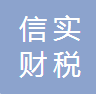 信实
财税